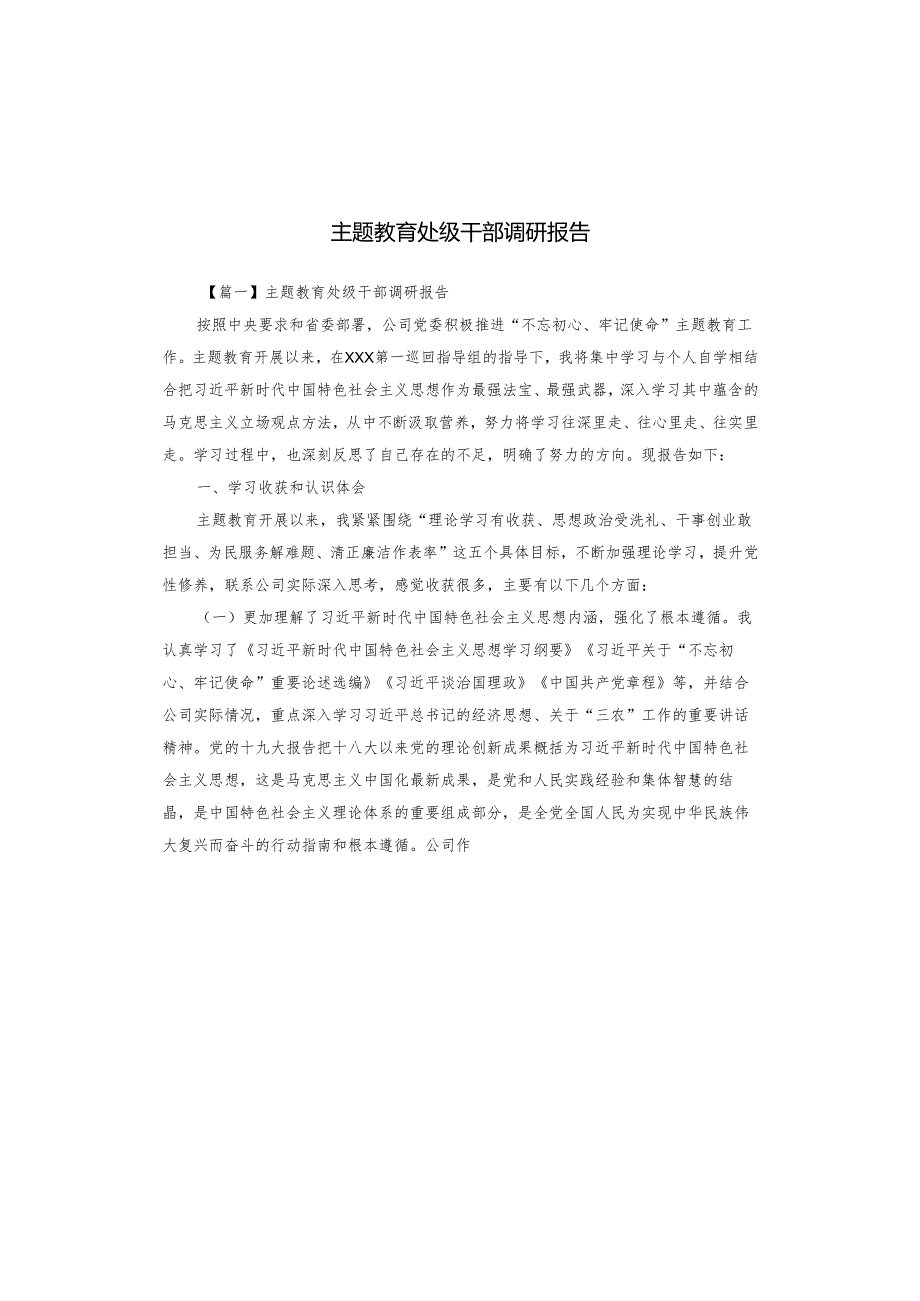 主题教育处级干部调研报告

【篇一】主题教育处级干部调研报告

按照中央要求和省委部署，公司党委积极推进“不忘初心、牢记使命”主题教育工作。主题教育开展以来，在XXX第一巡回指导组的指导下，我将集中学习与个人自学相结合把习近平新时代中国特色社会主义思想作为最强法宝、最强武器，深入学习其中蕴含的马克思主义立场观点方法，从中不断汲取营养，努力将学习往深里走、往心里走、往实里走。学习过程中，也深刻反思了自己存在的不足，明确了努力的方向。现报告如下：

一、学习收获和认识体会

主题教育开展以来，我紧紧围绕“理论学习有收获、思想政治受洗礼、干事创业敢担当、为民服务解难题、清正廉洁作表率”这五个具体目标，不断加强理论学习，提升党性修养，联系公司实际深入思考，感觉收获很多，主要有以下几个方面：

（一）更加理解了习近平新时代中国特色社会主义思想内涵，强化了根本遵循。我认真学习了《习近平新时代中国特色社会主义思想学习纲要》《习近平关于“不忘初心、牢记使命”重要论述选编》《习近平谈治国理政》《中国共产党章程》等，并结合公司实际情况，重点深入学习习近平总书记的经济思想、关于“三农”工作的重要讲话精神。党的十九大报告把十八大以来党的理论创新成果概括为习近平新时代中国特色社会主义思想，这是马克思主义中国化最新成果，是党和人民实践经验和集体智慧的结晶，是中国特色社会主义理论体系的重要组成部分，是全党全国人民为实现中华民族伟大复兴而奋斗的行动指南和根本遵循。公司作